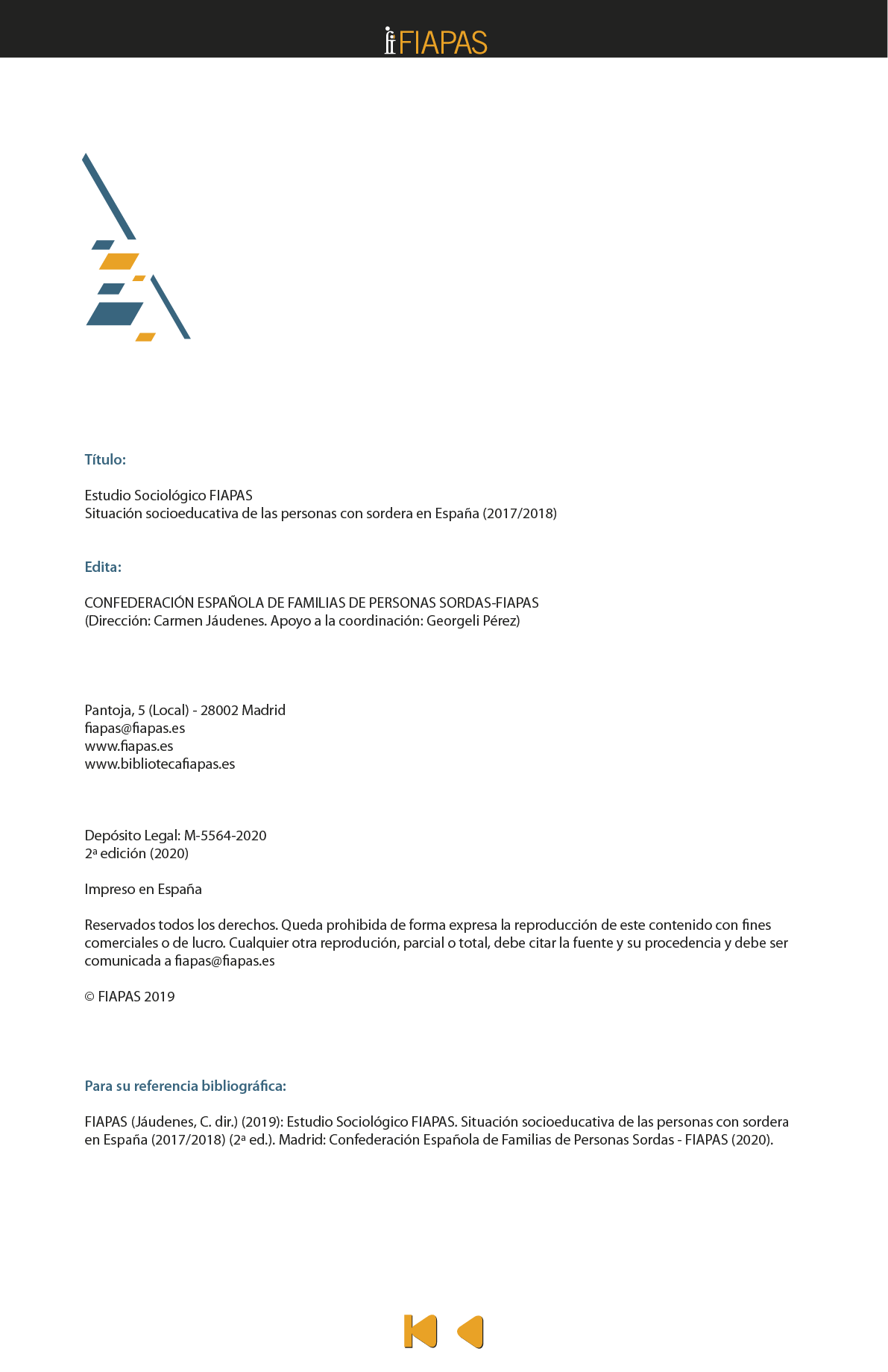 FIAPAS

Título:

Estudio Sociológico FIAPAS
Situación socioeducativa de las personas con sordera en España (2017/2018)

Edita:

CONFEDERACIÓN ESPAÑOLA DE FAMILIAS DE PERSONAS SORDAS-FIAPAS
(Dirección: Carmen Jáudenes. Apoyo a la coordinación: Georgeli Pérez)

Pantoja, 5 (Local) - 28002 Madrid
fiapas@fiapas.es
www.fiapas.es
www.bibliotecafiapas.es

Depósito Legal: M-5564-2020
2ª edición (2020)

Impreso en España

Reservados todos los derechos. Queda prohibida de forma expresa la reproducción de este contenido con fines comerciales o de lucro. Cualquier otra reprodución, parcial o total, debe citar la fuente y su procedencia y debe ser comunicada a fiapas@fiapas.es

© FIAPAS 2019

Para su referencia bibliográfica:

FIAPAS (Jáudenes, C. dir.) (2019): Estudio Sociológico FIAPAS. Situación socioeducativa de las personas con sordera en España (2017/2018) (2ª ed.). Madrid: Confederación Española de Familias de Personas Sordas - FIAPAS (2020).